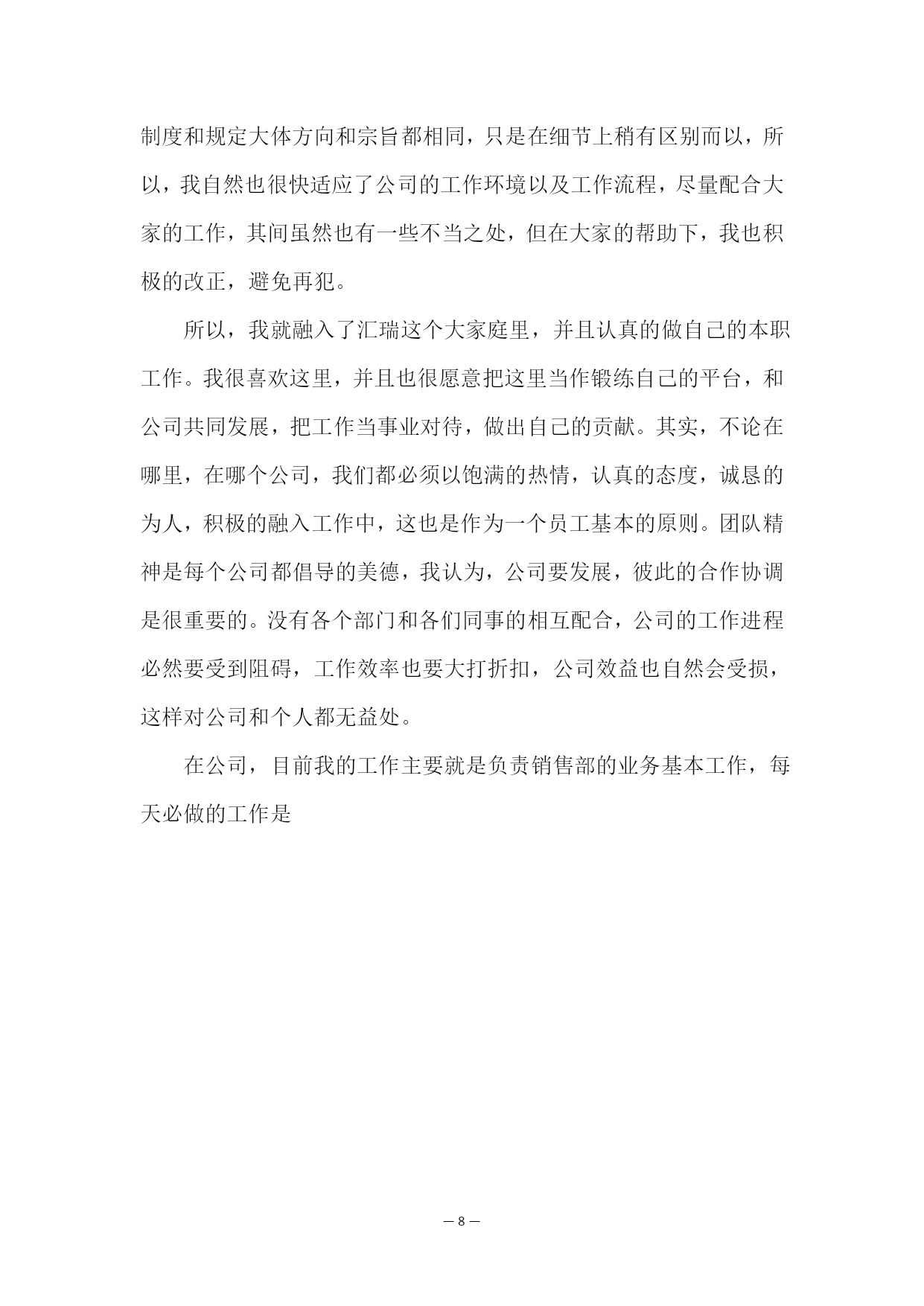 制度和规定大体方向和宗旨都相同，只是在细节上稍有区别而以，所以，我自然也很快适应了公司的工作环境以及工作流程，尽量配合大家的工作，其间虽然也有一些不当之处，但在大家的帮助下，我也积极的改正，避免再犯。

所以，我就融入了汇瑞这个大家庭里，并且认真的做自己的本职工作。我很喜欢这里，并且也很愿意把这里当作锻练自己的平台，和公司共同发展，把工作当事业对待，做出自己的贡献。其实，不论在哪里，在哪个公司，我们都必须以饱满的热情，认真的态度，诚恳的为人，积极的融入工作中，这也是作为一个员工基本的原则。团队精神是每个公司都倡导的美德，我认为，公司要发展，彼此的合作协调是很重要的。没有各个部门和各们同事的相互配合，公司的工作进程必然要受到阻碍，工作效率也要大打折扣，公司效益也自然会受损，这样对公司和个人都无益处。

在公司，目前我的工作主要就是负责销售部的业务基本工作，每天必做的工作是

— 8 —